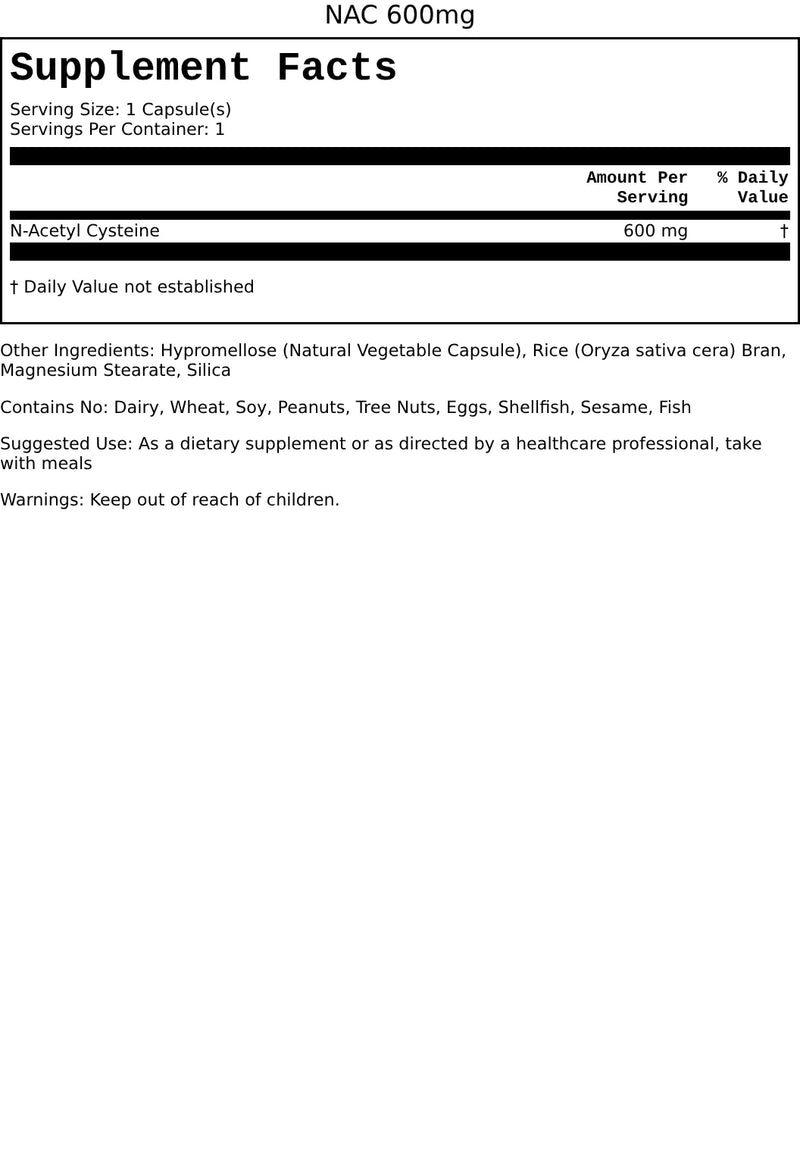 NAC 600mg

Supplement Facts

Serving Size: 1 Capsule(s)
Servings Per Container: 1

|  | Amount Per Serving | % Daily Value |
|---|---|---|
| N-Acetyl Cysteine | 600 mg | † |

† Daily Value not established

Other Ingredients: Hypromellose (Natural Vegetable Capsule), Rice (Oryza sativa cera) Bran, Magnesium Stearate, Silica

Contains No: Dairy, Wheat, Soy, Peanuts, Tree Nuts, Eggs, Shellfish, Sesame, Fish

Suggested Use: As a dietary supplement or as directed by a healthcare professional, take with meals

Warnings: Keep out of reach of children.